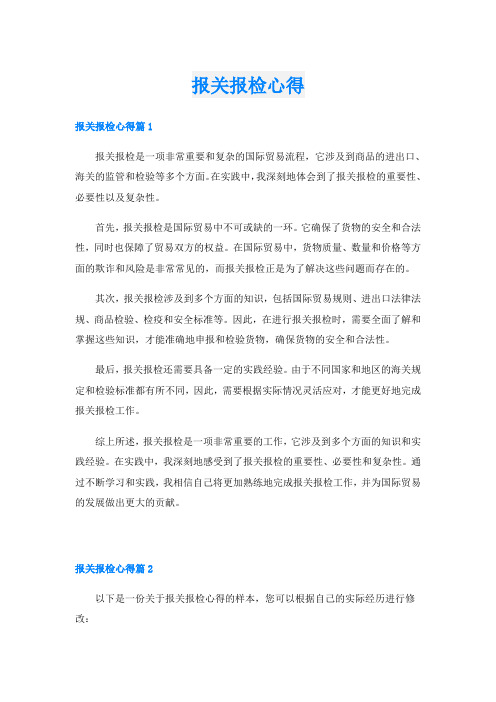 报关报检心得

报关报检心得篇1

报关报检是一项非常重要和复杂的国际贸易流程，它涉及到商品的进出口、海关的监管和检验等多个方面。在实践中，我深刻地体会到了报关报检的重要性、必要性以及复杂性。

首先，报关报检是国际贸易中不可或缺的一环。它确保了货物的安全和合法性，同时也保障了贸易双方的权益。在国际贸易中，货物质量、数量和价格等方面的欺诈和风险是非常常见的，而报关报检正是为了解决这些问题而存在的。

其次，报关报检涉及到多个方面的知识，包括国际贸易规则、进出口法律法规、商品检验、检疫和安全标准等。因此，在进行报关报检时，需要全面了解和掌握这些知识，才能准确地申报和检验货物，确保货物的安全和合法性。

最后，报关报检还需要具备一定的实践经验。由于不同国家和地区的海关规定和检验标准都有所不同，因此，需要根据实际情况灵活应对，才能更好地完成报关报检工作。

综上所述，报关报检是一项非常重要的工作，它涉及到多个方面的知识和实践经验。在实践中，我深刻地感受到了报关报检的重要性、必要性和复杂性。通过不断学习和实践，我相信自己将更加熟练地完成报关报检工作，并为国际贸易的发展做出更大的贡献。

报关报检心得篇2

以下是一份关于报关报检心得的样本，您可以根据自己的实际经历进行修改：